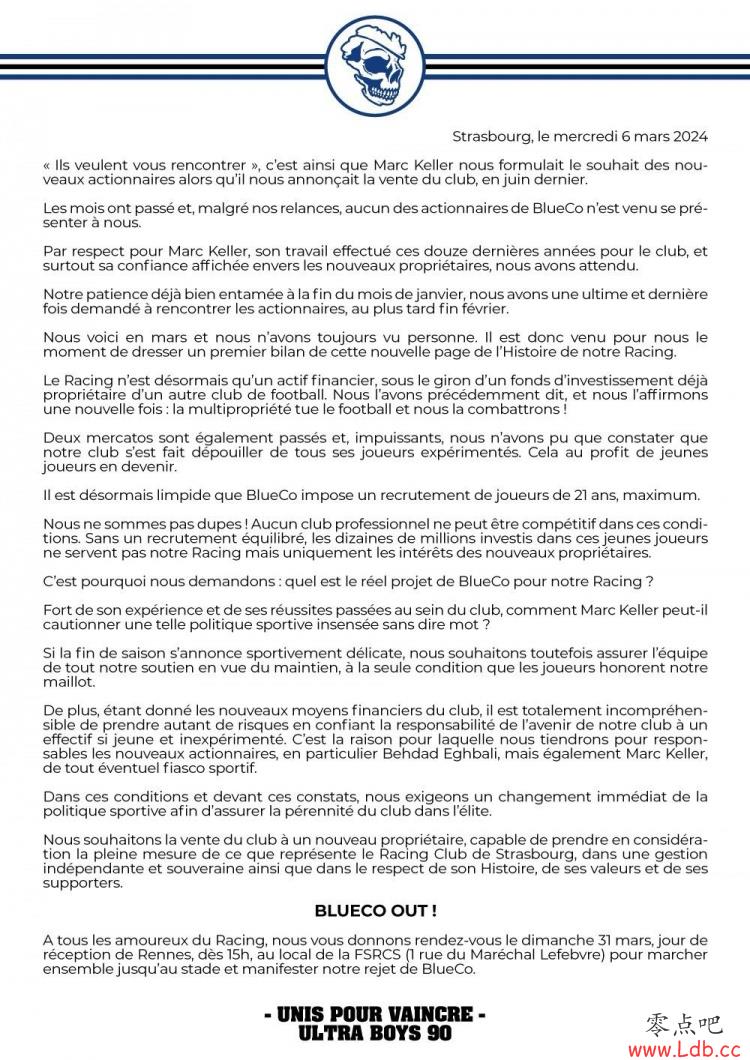 Strasbourg, le mercredi 6 mars 2024

« Ils veulent vous rencontrer », c'est ainsi que Marc Keller nous formulait le souhait des nouveaux actionnaires alors qu'il nous annonçait la vente du club, en juin dernier.

Les mois ont passé et, malgré nos relances, aucun des actionnaires de BlueCo n'est venu se présenter à nous.

Par respect pour Marc Keller, son travail effectué ces douze dernières années pour le club, et surtout sa confiance affichée envers les nouveaux propriétaires, nous avons attendu.

Notre patience déjà bien entamée à la fin du mois de janvier, nous avons une ultime et dernière fois demandé à rencontrer les actionnaires, au plus tard fin février.

Nous voici en mars et nous n'avons toujours vu personne. Il est donc venu pour nous le moment de dresser un premier bilan de cette nouvelle page de l'Histoire de notre Racing.

Le Racing n'est désormais qu'un actif financier, sous le giron d'un fonds d'investissement déjà propriétaire d'un autre club de football. Nous l'avons précédemment dit, et nous l'affirmons une nouvelle fois : la multipropriété tue le football et nous la combattrons !

Deux mercatos sont également passés et, impuissants, nous n'avons pu que constater que notre club s'est fait dépouiller de tous ses joueurs expérimentés. Cela au profit de jeunes joueurs en devenir.

Il est désormais limpide que BlueCo impose un recrutement de joueurs de 21 ans, maximum.

Nous ne sommes pas dupes ! Aucun club professionnel ne peut être compétitif dans ces conditions. Sans un recrutement équilibré, les dizaines de millions investis dans ces jeunes joueurs ne servent pas notre Racing mais uniquement les intérêts des nouveaux propriétaires.

C'est pourquoi nous demandons : quel est le réel projet de BlueCo pour notre Racing ?

Fort de son expérience et de ses réussites passées au sein du club, comment Marc Keller peut-il cautionner une telle politique sportive insensée sans dire mot ?

Si la fin de saison s'annonce sportivement délicate, nous souhaitons toutefois assurer l'équipe de tout notre soutien en vue du maintien, à la seule condition que les joueurs honorent notre maillot.

De plus, étant donné les nouveaux moyens financiers du club, il est totalement incompréhensible de prendre autant de risques en confiant la responsabilité de l'avenir de notre club à un effectif si jeune et inexpérimenté. C'est la raison pour laquelle nous tiendrons pour responsables les nouveaux actionnaires, en particulier Behdad Eghbali, mais également Marc Keller, de tout éventuel fiasco sportif.

Dans ces conditions et devant ces constats, nous exigeons un changement immédiat de la politique sportive afin d'assurer la pérennité du club dans l'élite.

Nous souhaitons la vente du club à un nouveau propriétaire, capable de prendre en considération la pleine mesure de ce que représente le Racing Club de Strasbourg, dans une gestion indépendante et souveraine ainsi que dans le respect de son Histoire, de ses valeurs et de ses supporters.

BLUECO OUT !

A tous les amoureux du Racing, nous vous donnons rendez-vous le dimanche 31 mars, jour de réception de Rennes, dès 15h, au local de la FSRCS (1 rue du Maréchal Lefebvre) pour marcher ensemble jusqu'au stade et manifester notre rejet de BlueCo.

- UNIS POUR VAINCRE -
ULTRA BOYS 90

零点吧
www.Ldb.cc